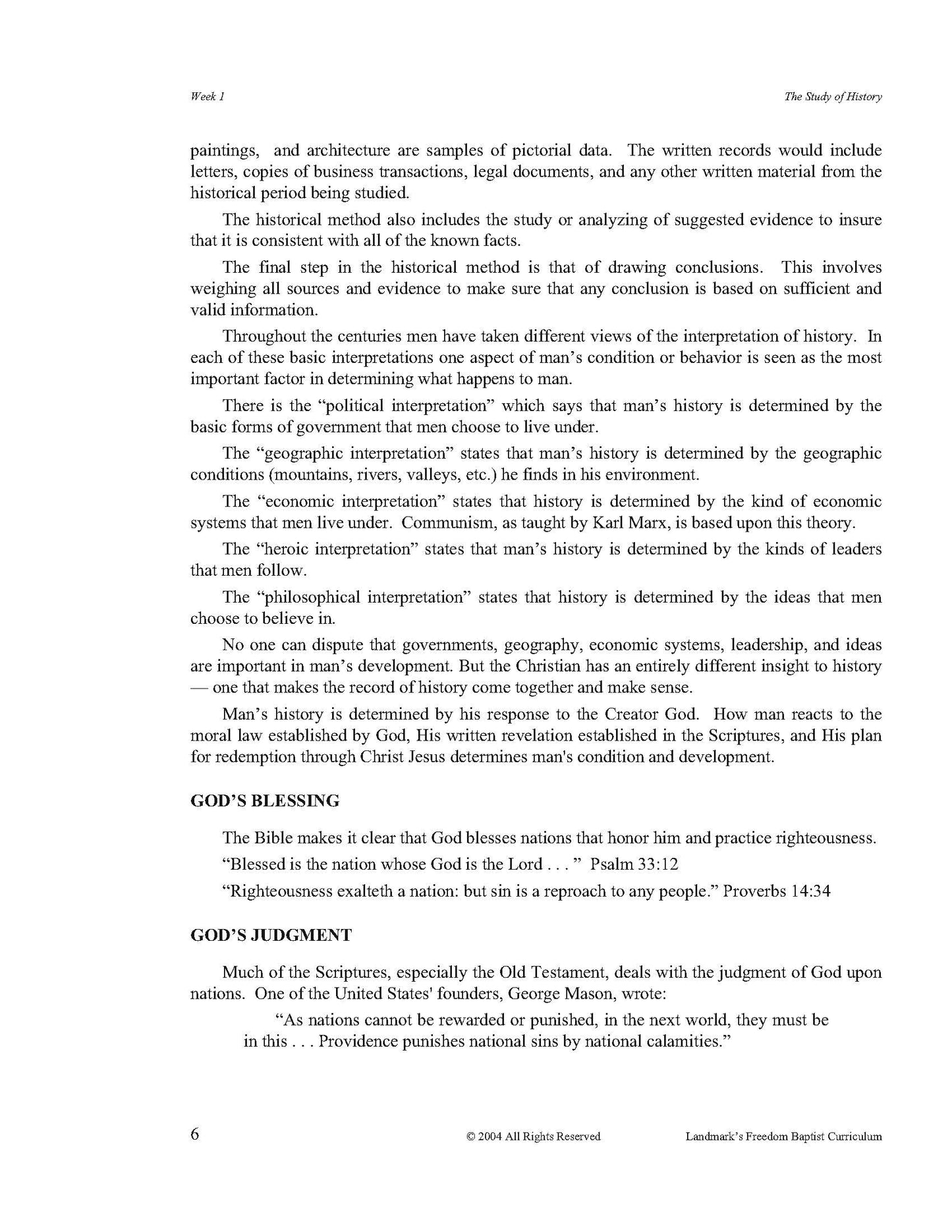 Week 1

The Study of History

paintings, and architecture are samples of pictorial data. The written records would include letters, copies of business transactions, legal documents, and any other written material from the historical period being studied.

The historical method also includes the study or analyzing of suggested evidence to insure that it is consistent with all of the known facts.

The final step in the historical method is that of drawing conclusions. This involves weighing all sources and evidence to make sure that any conclusion is based on sufficient and valid information.

Throughout the centuries men have taken different views of the interpretation of history. In each of these basic interpretations one aspect of man's condition or behavior is seen as the most important factor in determining what happens to man.

There is the "political interpretation" which says that man's history is determined by the basic forms of government that men choose to live under.

The "geographic interpretation" states that man's history is determined by the geographic conditions (mountains, rivers, valleys, etc.) he finds in his environment.

The "economic interpretation" states that history is determined by the kind of economic systems that men live under. Communism, as taught by Karl Marx, is based upon this theory.

The "heroic interpretation" states that man's history is determined by the kinds of leaders that men follow.

The "philosophical interpretation" states that history is determined by the ideas that men choose to believe in.

No one can dispute that governments, geography, economic systems, leadership, and ideas are important in man's development. But the Christian has an entirely different insight to history — one that makes the record of history come together and make sense.

Man's history is determined by his response to the Creator God. How man reacts to the moral law established by God, His written revelation established in the Scriptures, and His plan for redemption through Christ Jesus determines man's condition and development.

GOD'S BLESSING

The Bible makes it clear that God blesses nations that honor him and practice righteousness.

"Blessed is the nation whose God is the Lord . . . " Psalm 33:12

"Righteousness exalteth a nation: but sin is a reproach to any people." Proverbs 14:34

GOD'S JUDGMENT

Much of the Scriptures, especially the Old Testament, deals with the judgment of God upon nations. One of the United States' founders, George Mason, wrote:

"As nations cannot be rewarded or punished, in the next world, they must be in this . . . Providence punishes national sins by national calamities."

6

© 2004 All Rights Reserved

Landmark's Freedom Baptist Curriculum